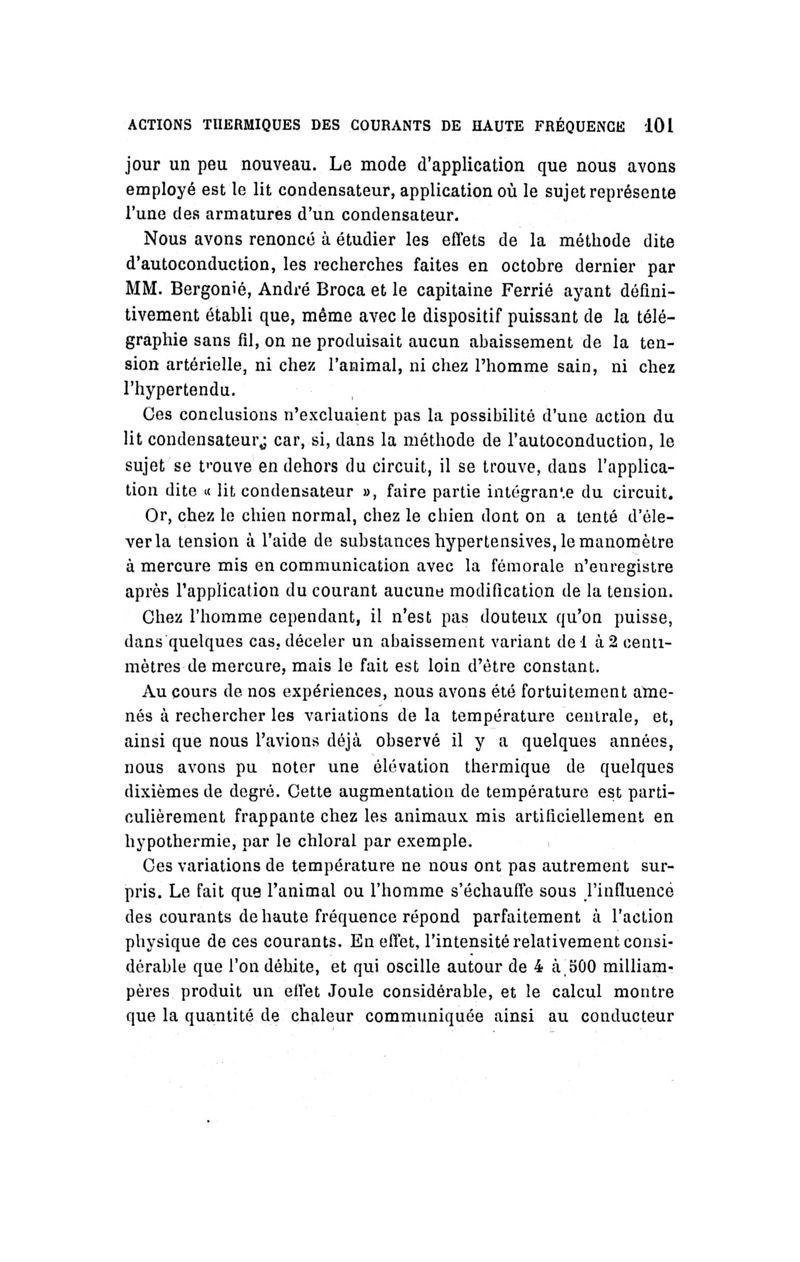 ACTIONS THERMIQUES DES COURANTS DE HAUTE FRÉQUENCE 101

jour un peu nouveau. Le mode d'application que nous avons employé est le lit condensateur, application où le sujet représente l'une des armatures d'un condensateur.

Nous avons renoncé à étudier les effets de la méthode dite d'autoconduction, les recherches faites en octobre dernier par MM. Bergonié, André Broca et le capitaine Ferrié ayant définitivement établi que, même avec le dispositif puissant de la télégraphie sans fil, on ne produisait aucun abaissement de la tension artérielle, ni chez l'animal, ni chez l'homme sain, ni chez l'hypertendu.

Ces conclusions n'excluaient pas la possibilité d'une action du lit condensateur; car, si, dans la méthode de l'autoconduction, le sujet se trouve en dehors du circuit, il se trouve, dans l'application dite « lit condensateur », faire partie intégrante du circuit.

Or, chez le chien normal, chez le chien dont on a tenté d'élever la tension à l'aide de substances hypertensives, le manomètre à mercure mis en communication avec la fémorale n'enregistre après l'application du courant aucune modification de la tension.

Chez l'homme cependant, il n'est pas douteux qu'on puisse, dans quelques cas, déceler un abaissement variant de 1 à 2 centimètres de mercure, mais le fait est loin d'être constant.

Au cours de nos expériences, nous avons été fortuitement amenés à rechercher les variations de la température centrale, et, ainsi que nous l'avions déjà observé il y a quelques années, nous avons pu noter une élévation thermique de quelques dixièmes de degré. Cette augmentation de température est particulièrement frappante chez les animaux mis artificiellement en hypothermie, par le chloral par exemple.

Ces variations de température ne nous ont pas autrement surpris. Le fait que l'animal ou l'homme s'échauffe sous l'influence des courants de haute fréquence répond parfaitement à l'action physique de ces courants. En effet, l'intensité relativement considérable que l'on débite, et qui oscille autour de 4 à 500 milliampères produit un effet Joule considérable, et le calcul montre que la quantité de chaleur communiquée ainsi au conducteur